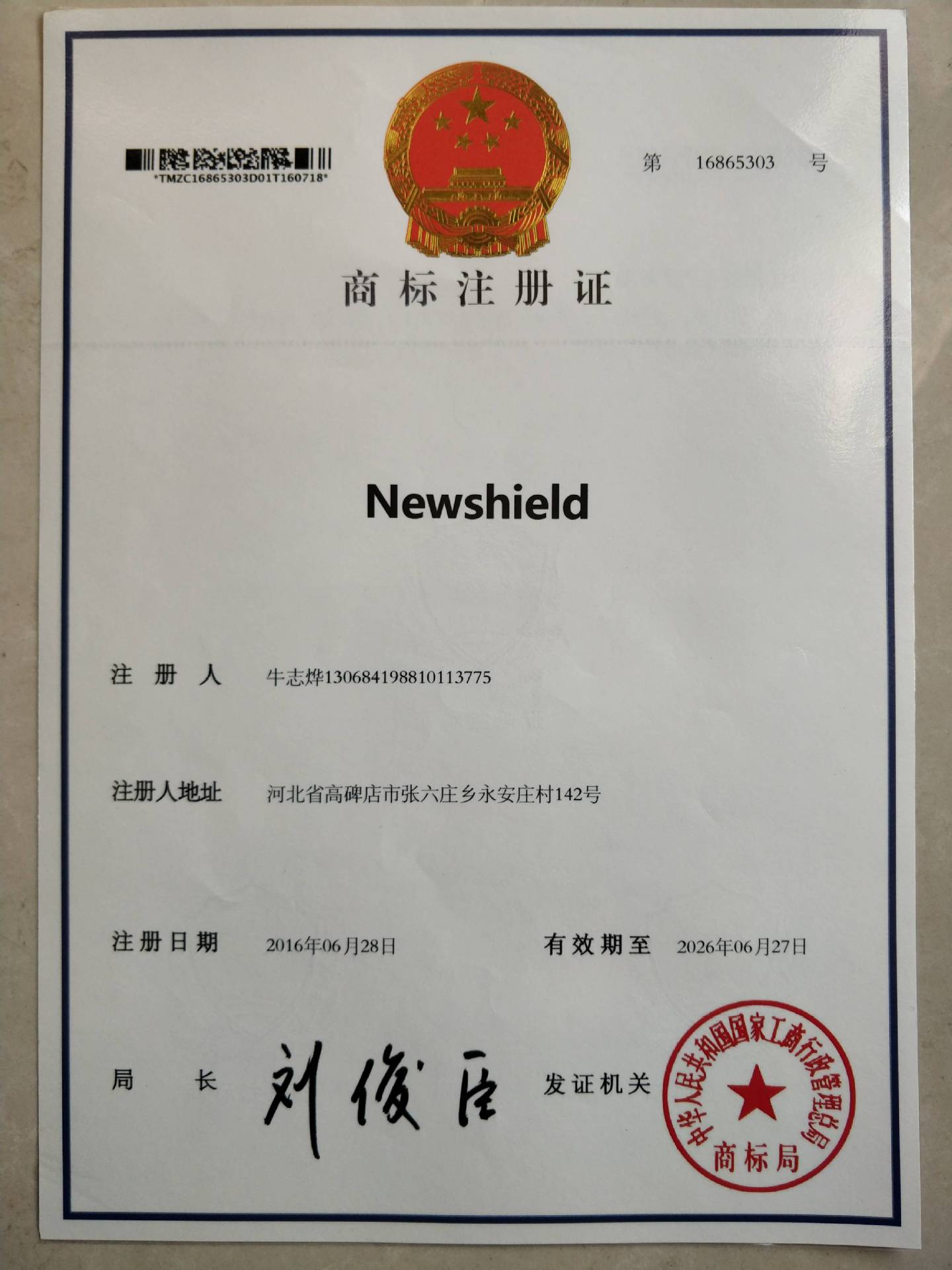 *TMZC16865303D01T160718*

第 16865303 号

商标注册证

Newshield

注册人 牛志烨130684198810113775

注册人地址 河北省高碑店市张六庄乡永安庄村142号

注册日期 2016年06月28日 有效期至 2026年06月27日

局长 刘俊臣 发证机关

中华人民共和国国家工商行政管理总局
商标局